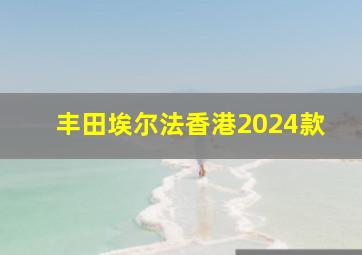 丰田埃尔法香港2024款